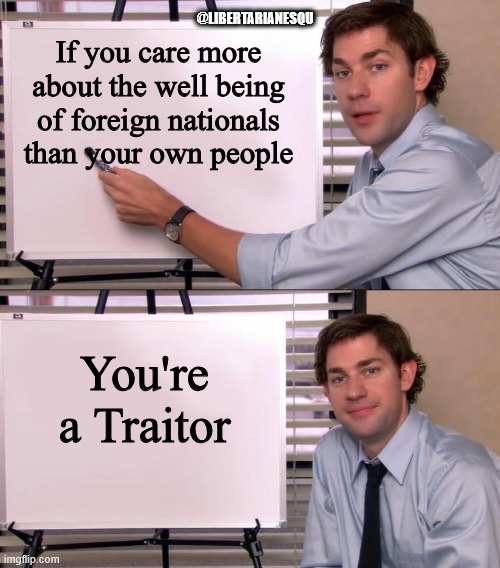 @LIBERTARIANESQU

If you care more about the well being of foreign nationals than your own people

You're a Traitor

imgflip.com